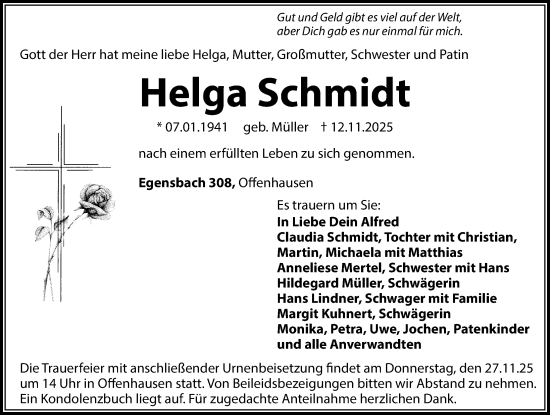 Gut und Geld gibt es viel auf der Welt,
aber Dich gab es nur einmal für mich.

Gott der Herr hat meine liebe Helga, Mutter, Großmutter, Schwester und Patin

Helga Schmidt

* 07.01.1941 geb. Müller † 12.11.2025

nach einem erfüllten Leben zu sich genommen.

Egensbach 308, Offenhausen

Es trauern um Sie:
In Liebe Dein Alfred
Claudia Schmidt, Tochter mit Christian,
Martin, Michaela mit Matthias
Anneliese Mertel, Schwester mit Hans
Hildegard Müller, Schwägerin
Hans Lindner, Schwager mit Familie
Margit Kuhnert, Schwägerin
Monika, Petra, Uwe, Jochen, Patenkinder
und alle Anverwandten

Die Trauerfeier mit anschließender Urnenbeisetzung findet am Donnerstag, den 27.11.25 um 14 Uhr in Offenhausen statt. Von Beileidsbezeigungen bitten wir Abstand zu nehmen. Ein Kondolenzbuch liegt auf. Für zugedachte Anteilnahme herzlichen Dank.